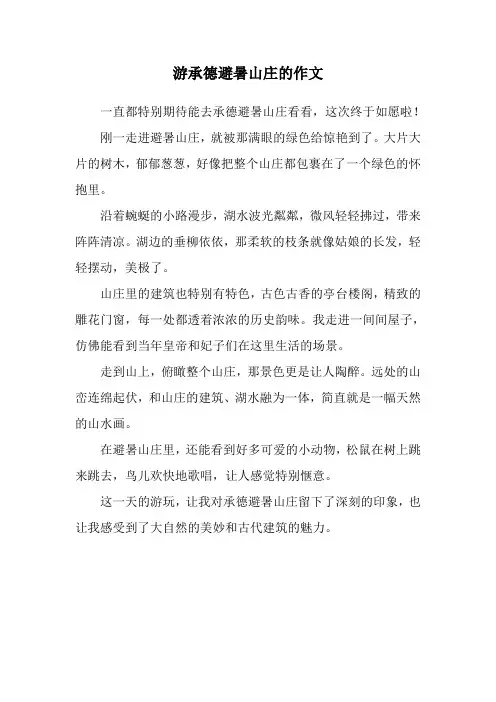 游承德避暑山庄的作文

一直都特别期待能去承德避暑山庄看看，这次终于如愿啦！

刚一走进避暑山庄，就被那满眼的绿色给惊艳到了。大片大片的树木，郁郁葱葱，好像把整个山庄都包裹在了一个绿色的怀抱里。

沿着蜿蜒的小路漫步，湖水波光粼粼，微风轻轻拂过，带来阵阵清凉。湖边的垂柳依依，那柔软的枝条就像姑娘的长发，轻轻摆动，美极了。

山庄里的建筑也特别有特色，古色古香的亭台楼阁，精致的雕花门窗，每一处都透着浓浓的历史韵味。我走进一间间屋子，仿佛能看到当年皇帝和妃子们在这里生活的场景。

走到山上，俯瞰整个山庄，那景色更是让人陶醉。远处的山峦连绵起伏，和山庄的建筑、湖水融为一体，简直就是一幅天然的山水画。

在避暑山庄里，还能看到好多可爱的小动物，松鼠在树上跳来跳去，鸟儿欢快地歌唱，让人感觉特别惬意。

这一天的游玩，让我对承德避暑山庄留下了深刻的印象，也让我感受到了大自然的美妙和古代建筑的魅力。